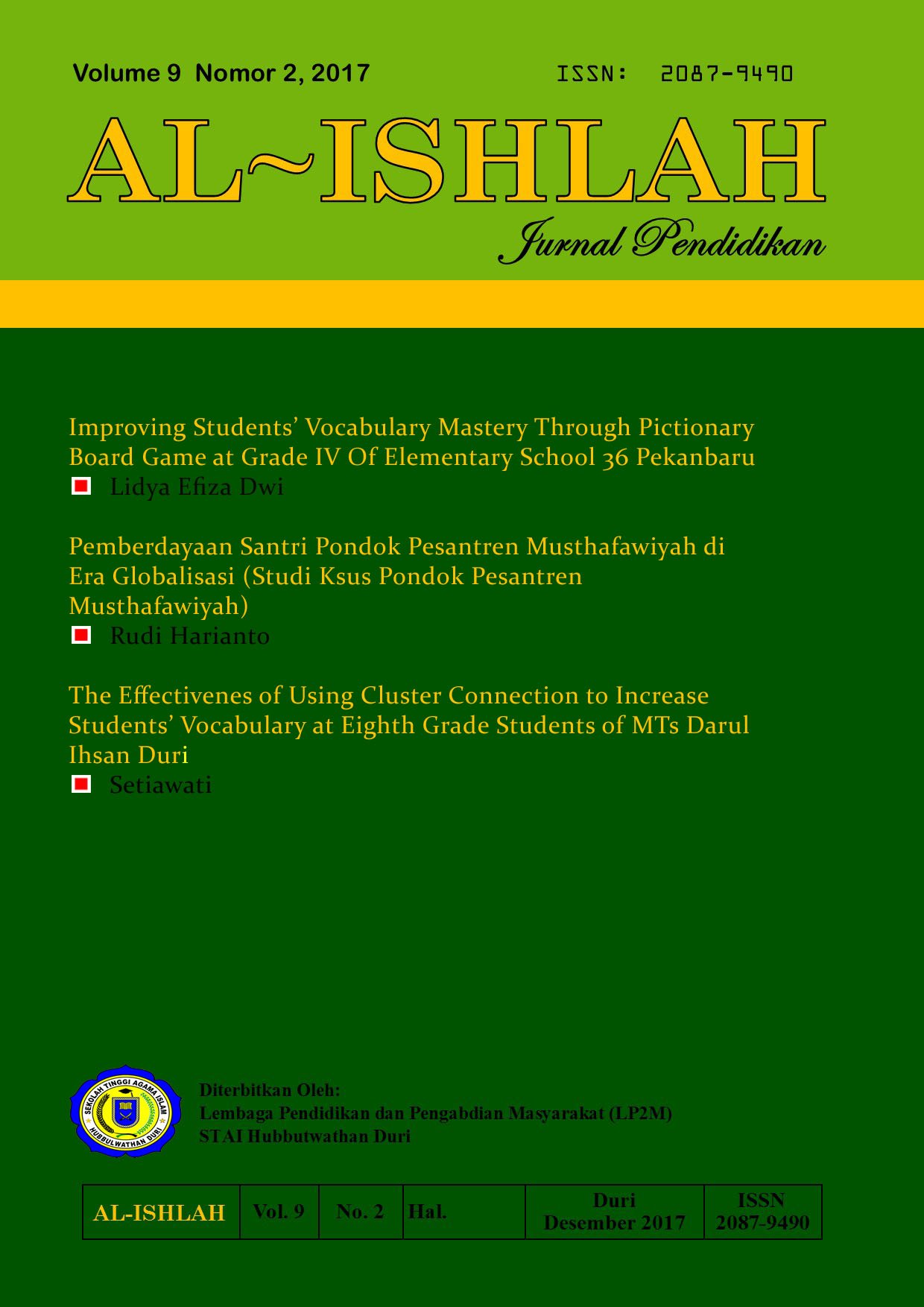 Volume 9 Nomor 2, 2017

ISSN: 2087-9490

AL~ISHLAH

Jurnal Pendidikan

Improving Students' Vocabulary Mastery Through Pictionary Board Game at Grade IV Of Elementary School 36 Pekanbaru

Lidya Efiza Dwi

Pemberdayaan Santri Pondok Pesantren Musthafawiyah di Era Globalisasi (Studi Ksus Pondok Pesantren Musthafawiyah)

Rudi Harianto

The Effectivenes of Using Cluster Connection to Increase Students' Vocabulary at Eighth Grade Students of MTs Darul Ihsan Duri

Setiawati

SEKOLAH TINGGI AGAMA ISLAM HUBBULWATHAN DURI

Diterbitkan Oleh:
Lembaga Pendidikan dan Pengabdian Masyarakat (LP2M)
STAI Hubbutwathan Duri

| AL-ISHLAH | Vol. 9 | No. 2 | Hal. | Duri Desember 2017 | ISSN 2087-9490 |
|---|---|---|---|---|---|